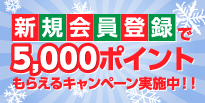 新規会員登録で
5,000ポイント
もらえるキャンペーン実施中!!